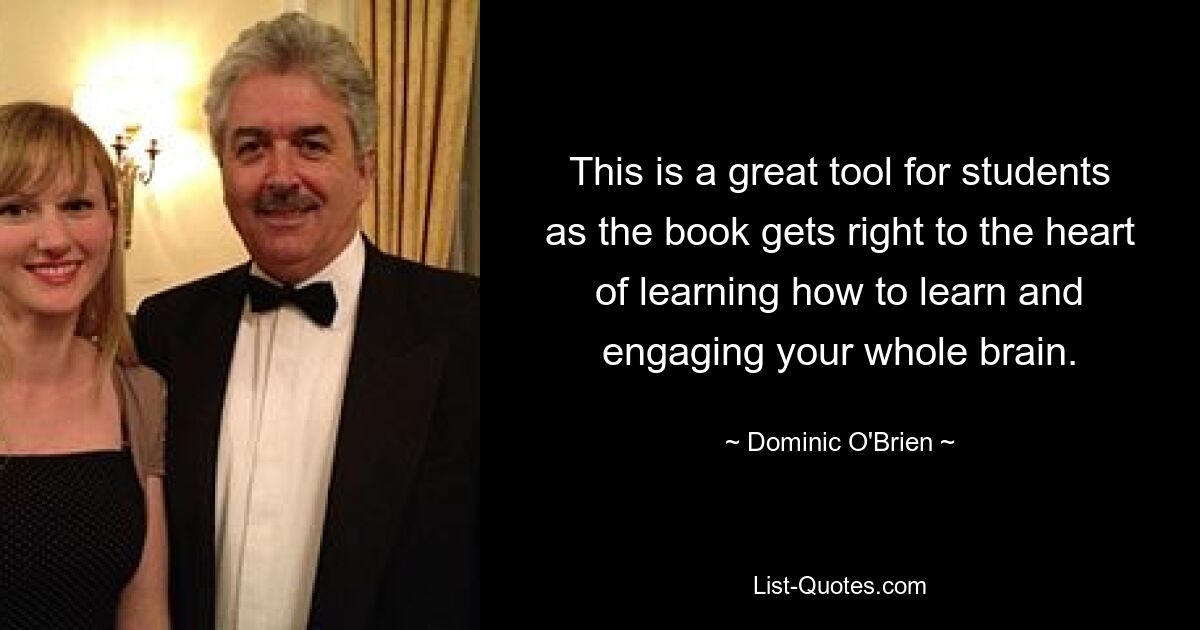 This is a great tool for students as the book gets right to the heart of learning how to learn and engaging your whole brain.

~ Dominic O'Brien ~

List-Quotes.com